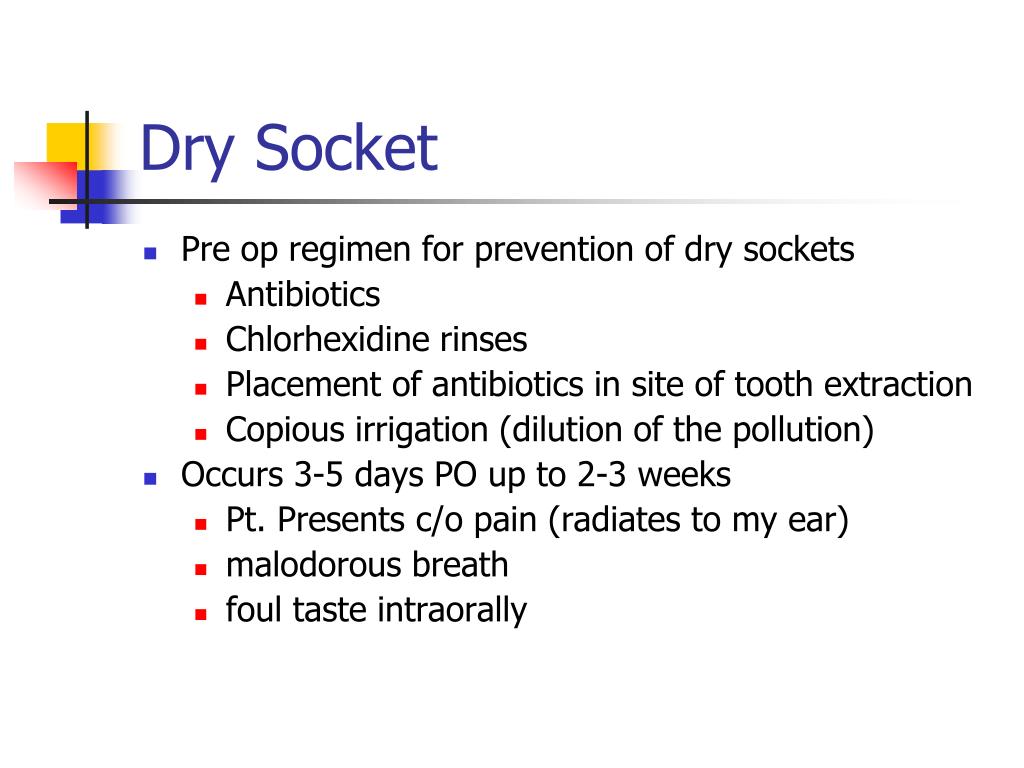 Dry Socket

- Pre op regimen for prevention of dry sockets
  - Antibiotics
  - Chlorhexidine rinses
  - Placement of antibiotics in site of tooth extraction
  - Copious irrigation (dilution of the pollution)
- Occurs 3-5 days PO up to 2-3 weeks
  - Pt. Presents c/o pain (radiates to my ear)
  - malodorous breath
  - foul taste intraorally